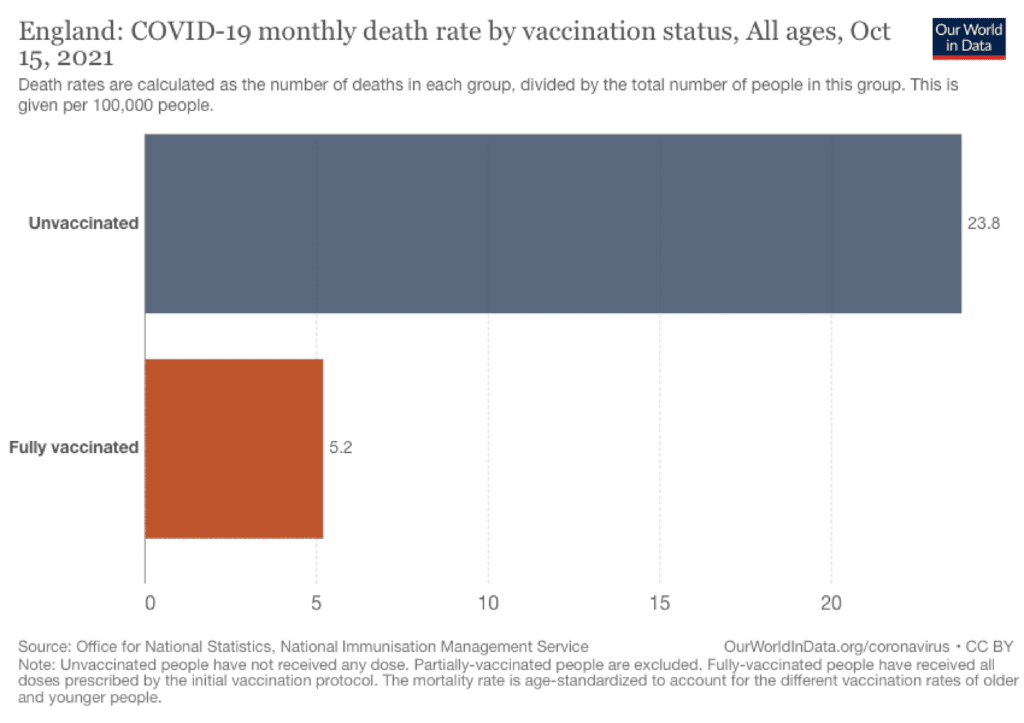 England: COVID-19 monthly death rate by vaccination status, All ages, Oct 15, 2021

Our World in Data

Death rates are calculated as the number of deaths in each group, divided by the total number of people in this group. This is given per 100,000 people.

Unvaccinated
23.8

Fully vaccinated
5.2

0
5
10
15
20

Source: Office for National Statistics, National Immunisation Management Service
OurWorldInData.org/coronavirus • CC BY

Note: Unvaccinated people have not received any dose. Partially-vaccinated people are excluded. Fully-vaccinated people have received all doses prescribed by the initial vaccination protocol. The mortality rate is age-standardized to account for the different vaccination rates of older and younger people.